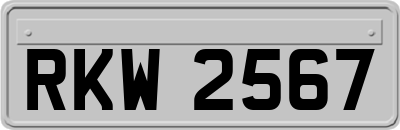 RKW 2567